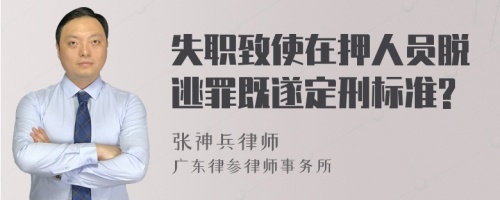 失职致使在押人员脱逃罪既遂定刑标准?

张神兵律师
广东律参律师事务所